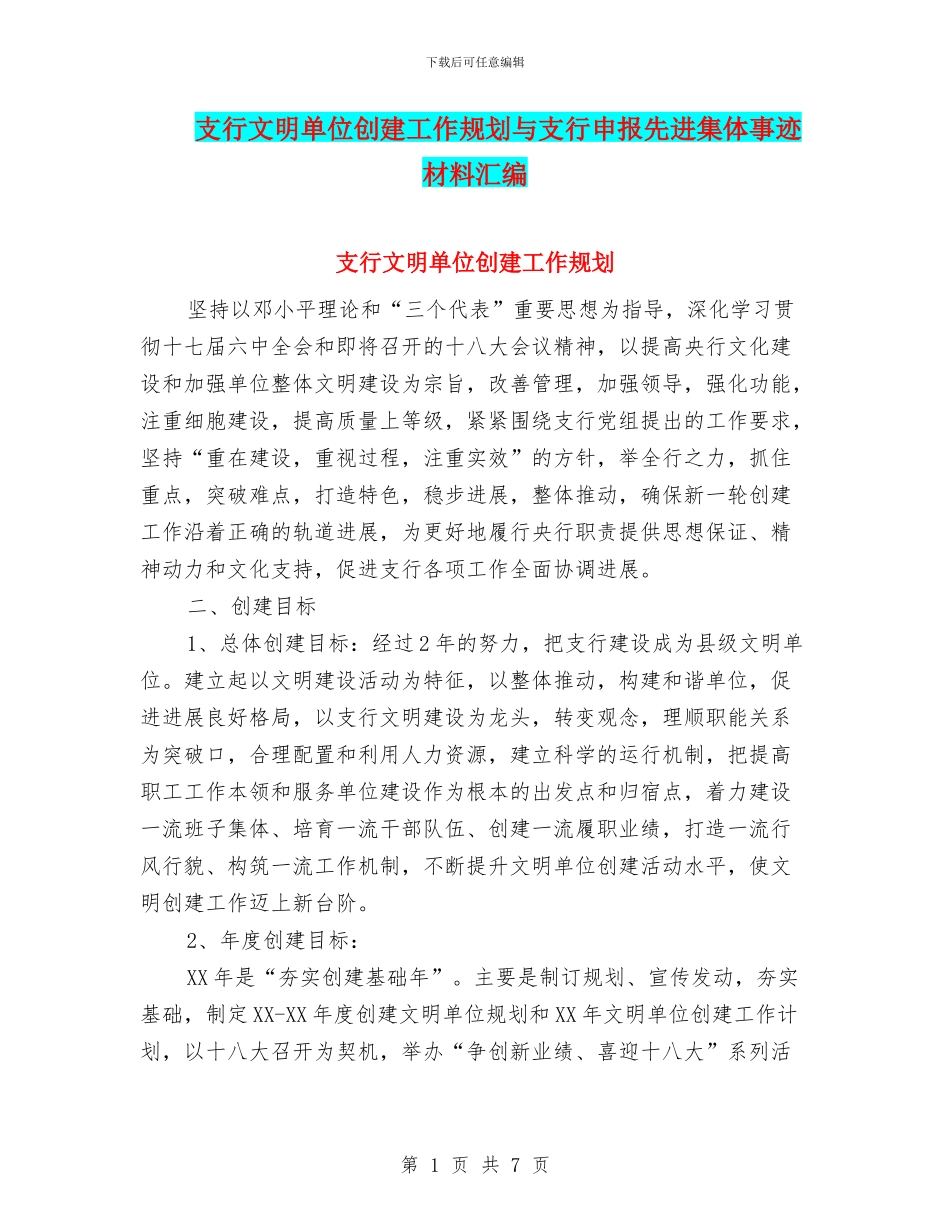 下载后可任意编辑

支行文明单位创建工作规划与支行申报先进集体事迹材料汇编

支行文明单位创建工作规划

坚持以邓小平理论和“三个代表”重要思想为指导，深化学习贯彻十七届六中全会和即将召开的十八大会议精神，以提高央行文化建设和加强单位整体文明建设为宗旨，改善管理，加强领导，强化功能，注重细胞建设，提高质量上等级，紧紧围绕支行党组提出的工作要求，坚持“重在建设，重视过程，注重实效”的方针，举全行之力，抓住重点，突破难点，打造特色，稳步进展，整体推动，确保新一轮创建工作沿着正确的轨道进展，为更好地履行央行职责提供思想保证、精神动力和文化支持，促进支行各项工作全面协调进展。

二、创建目标

1、总体创建目标：经过2年的努力，把支行建设成为县级文明单位。建立起以文明建设活动为特征，以整体推动，构建和谐单位，促进进展良好格局，以支行文明建设为龙头，转变观念，理顺职能关系为突破口，合理配置和利用人力资源，建立科学的运行机制，把提高职工工作本领和服务单位建设作为根本的出发点和归宿点，着力建设一流班子集体、培育一流干部队伍、创建一流履职业绩，打造一流行风行貌、构筑一流工作机制，不断提升文明单位创建活动水平，使文明创建工作迈上新台阶。

2、年度创建目标：

XX年是“夯实创建基础年”。主要是制订规划、宣传发动，夯实基础，制定XX-XX年度创建文明单位规划和XX年文明单位创建工作计划，以十八大召开为契机，举办“争创新业绩、喜迎十八大”系列活

第 1 页 共 7 页